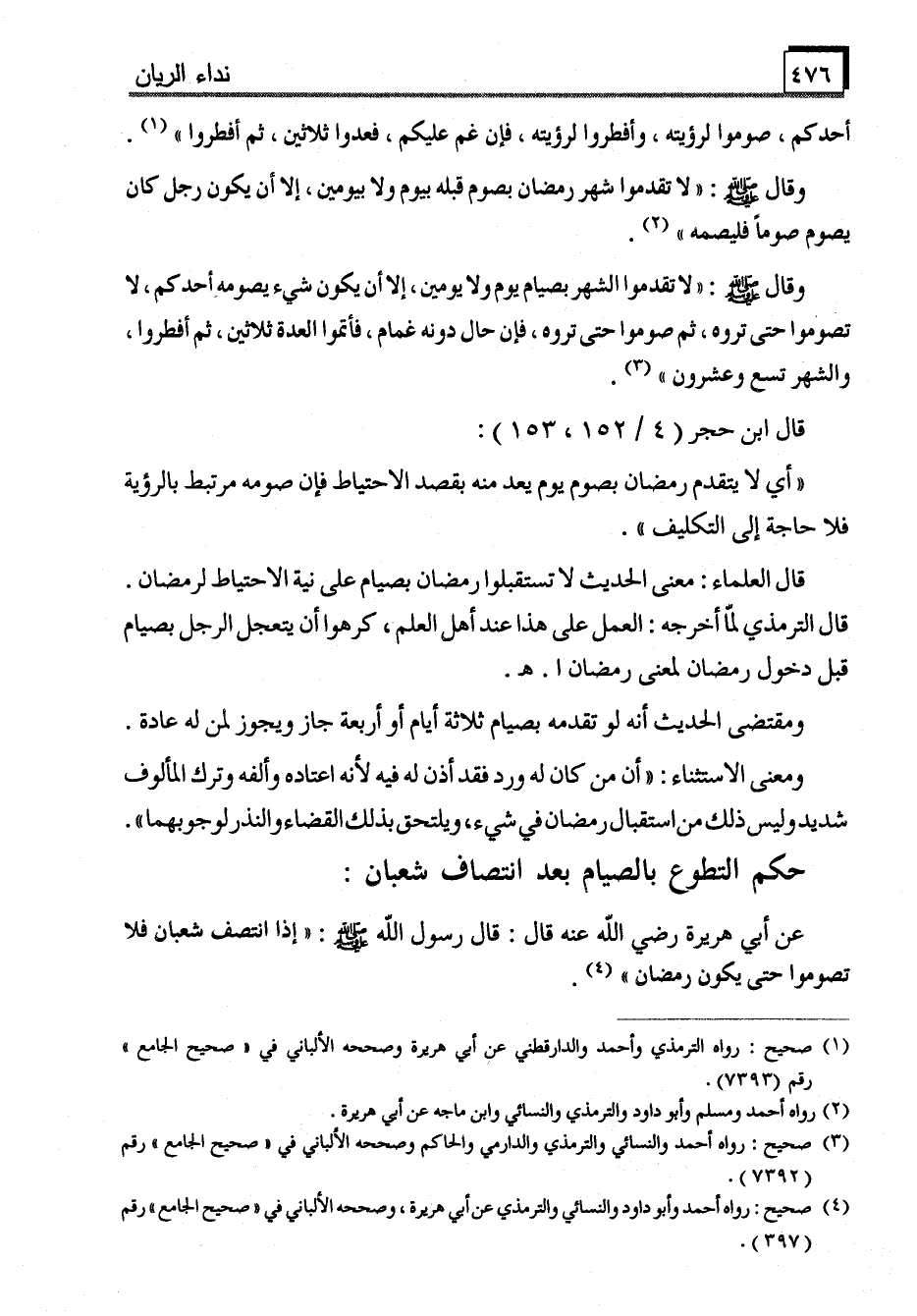 ٤٧٦ نداء الريان

أحدكم ، صوموا لرؤيته ، وأفطروا لرؤيته ، فإن غم عليكم ، فعدوا ثلاثين ، ثم أفطروا » (١) .

وقال ﷺ : « لا تقدموا شهر رمضان بصوم قبله بيوم ولا بيومين ، إلا أن يكون رجل كان يصوم صوماً فليصمه » (٢) .

وقال ﷺ : « لا تقدموا الشهر بصيام يوم ولا يومين ، إلا أن يكون شيء يصومه أحدكم ، لا تصوموا حتى تروه ، ثم صوموا حتى تروه ، فإن حال دونه غمام ، فأتموا العدة ثلاثين ، ثم أفطروا ، والشهر تسع وعشرون » (٣) .

قال ابن حجر ( ٤ / ١٥٢ ، ١٥٣ ) :

« أي لا يتقدم رمضان بصوم يوم يعد منه بقصد الاحتياط فإن صومه مرتبط بالرؤية فلا حاجة إلى التكليف » .

قال العلماء : معنى الحديث لا تستقبلوا رمضان بصيام على نية الاحتياط لرمضان . قال الترمذي لمّا أخرجه : العمل على هذا عند أهل العلم ، كرهوا أن يتعجل الرجل بصيام قبل دخول رمضان لمعنى رمضان ا . هـ .

ومقتضى الحديث أنه لو تقدمه بصيام ثلاثة أيام أو أربعة جاز ويجوز لمن له عادة .

ومعنى الاستثناء : « أن من كان له ورد فقد أذن له فيه لأنه اعتاده وألفه وترك المألوف شديد وليس ذلك من استقبال رمضان في شيء ، ويلتحق بذلك القضاء والنذر لوجوبهما » .

حكم التطوع بالصيام بعد انتصاف شعبان :

عن أبي هريرة رضي الله عنه قال : قال رسول الله ﷺ : « إذا انتصف شعبان فلا تصوموا حتى يكون رمضان » (٤) .

(١) صحيح : رواه الترمذي وأحمد والدارقطني عن أبي هريرة وصححه الألباني في « صحيح الجامع » رقم (٧٣٩٣) .
(٢) رواه أحمد ومسلم وأبو داود والترمذي والنسائي وابن ماجه عن أبي هريرة .
(٣) صحيح : رواه أحمد والنسائي والترمذي والدارمي والحاكم وصححه الألباني في « صحيح الجامع » رقم ( ٧٣٩٢ ) .
(٤) صحيح : رواه أحمد وأبو داود والنسائي والترمذي عن أبي هريرة ، وصححه الألباني في « صحيح الجامع » رقم ( ٣٩٧ ) .